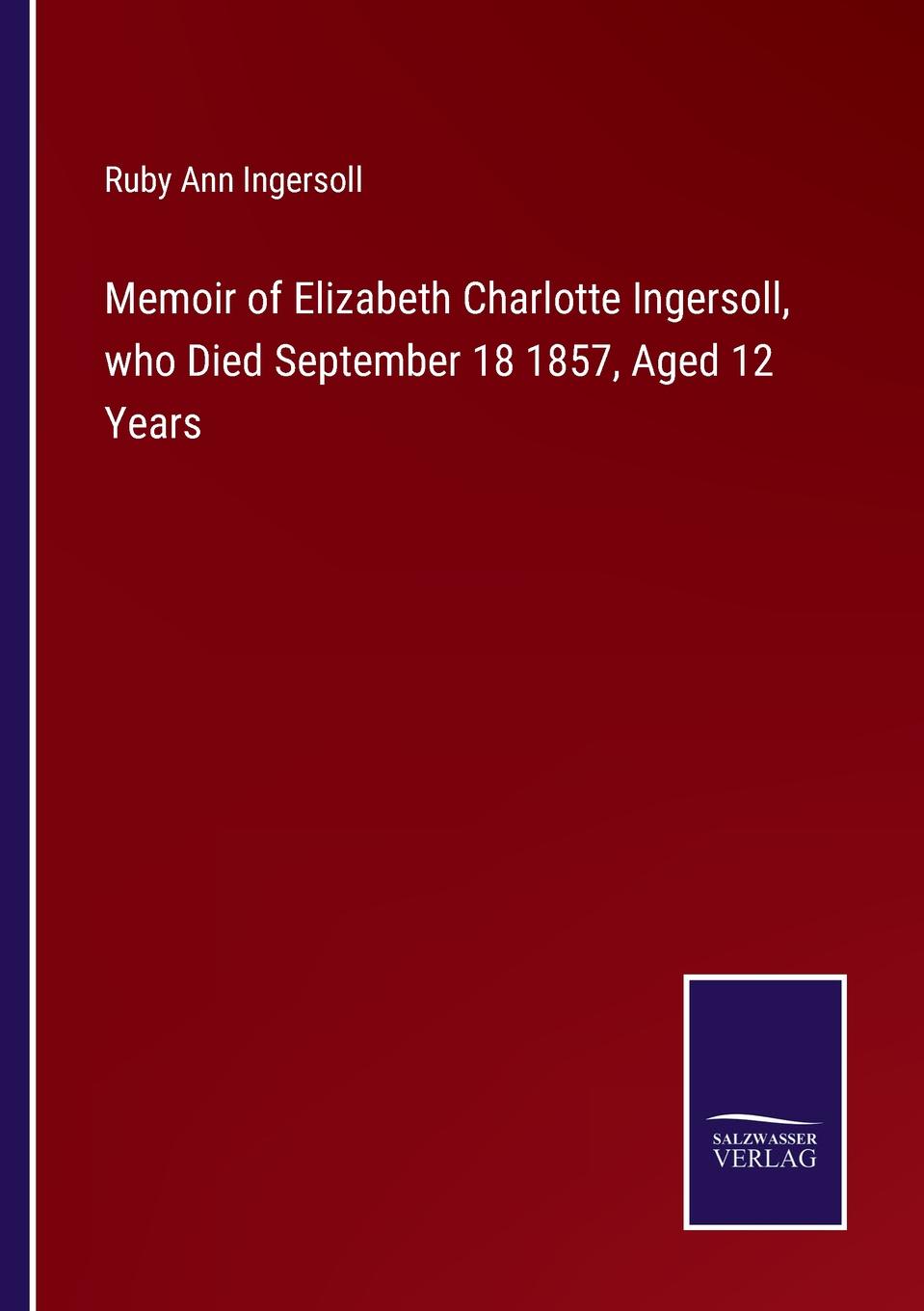 Ruby Ann Ingersoll

Memoir of Elizabeth Charlotte Ingersoll, who Died September 18 1857, Aged 12 Years

SALZWASSER
VERLAG